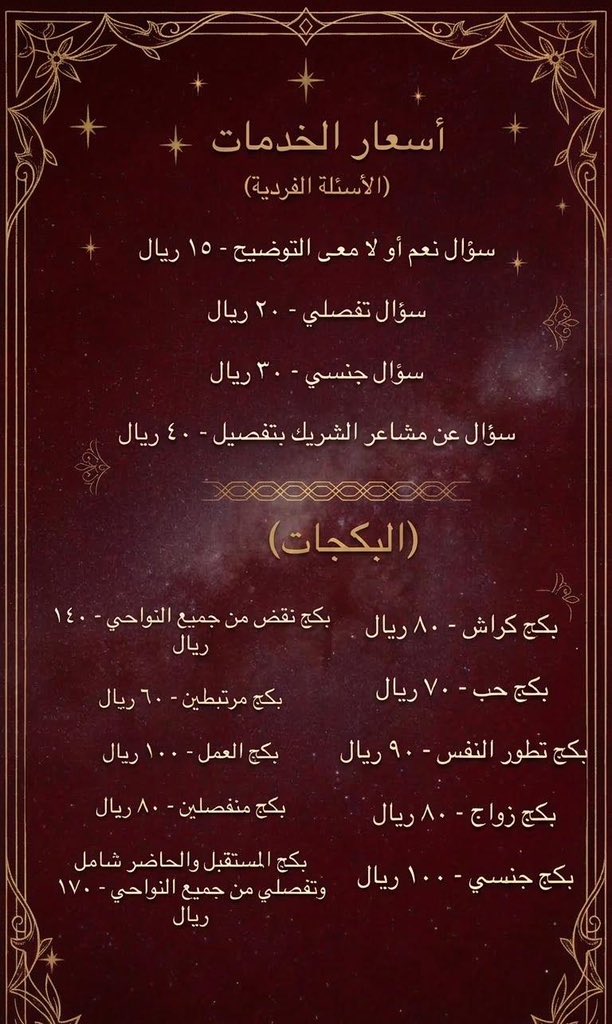 أسعار الخدمات
(الأسئلة الفردية)

سؤال نعم أو لا معى التوضيح - ١٥ ريال

سؤال تفصلي - ٢٠ ريال

سؤال جنسي - ٣٠ ريال

سؤال عن مشاعر الشريك بتفصيل - ٤٠ ريال

(البكجات)

بكج كراش - ٨٠ ريال

بكج حب - ٧٠ ريال

بكج تطور النفس - ٩٠ ريال

بكج زواج - ٨٠ ريال

بكج جنسي - ١٠٠ ريال

بكج نقض من جميع النواحي - ١٤٠ ريال

بكج مرتبطين - ٦٠ ريال

بكج العمل - ١٠٠ ريال

بكج منفصلين - ٨٠ ريال

بكج المستقبل والحاضر شامل وتفصلي من جميع النواحي - ١٧٠ ريال